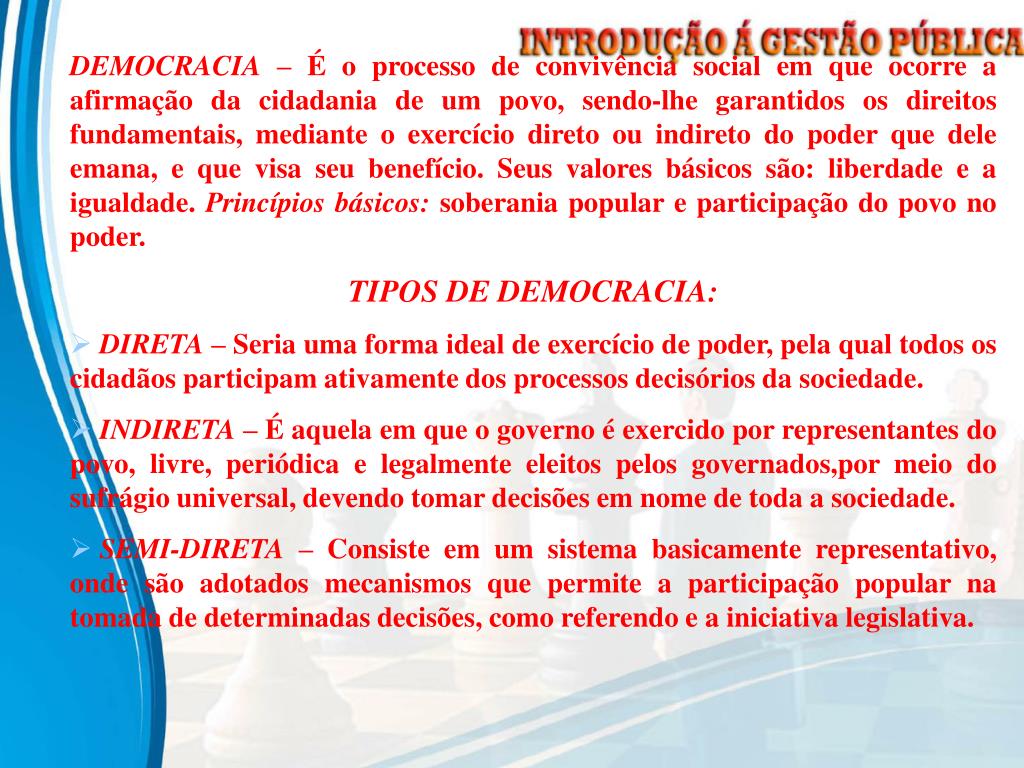 INTRODUÇÃO Á GESTÃO PÚBLICA

DEMOCRACIA – É o processo de convivência social em que ocorre a afirmação da cidadania de um povo, sendo-lhe garantidos os direitos fundamentais, mediante o exercício direto ou indireto do poder que dele emana, e que visa seu benefício. Seus valores básicos são: liberdade e a igualdade. Princípios básicos: soberania popular e participação do povo no poder.

TIPOS DE DEMOCRACIA:

➢ DIRETA – Seria uma forma ideal de exercício de poder, pela qual todos os cidadãos participam ativamente dos processos decisórios da sociedade.

➢ INDIRETA – É aquela em que o governo é exercido por representantes do povo, livre, periódica e legalmente eleitos pelos governados,por meio do sufrágio universal, devendo tomar decisões em nome de toda a sociedade.

➢ SEMI-DIRETA – Consiste em um sistema basicamente representativo, onde são adotados mecanismos que permite a participação popular na tomada de determinadas decisões, como referendo e a iniciativa legislativa.